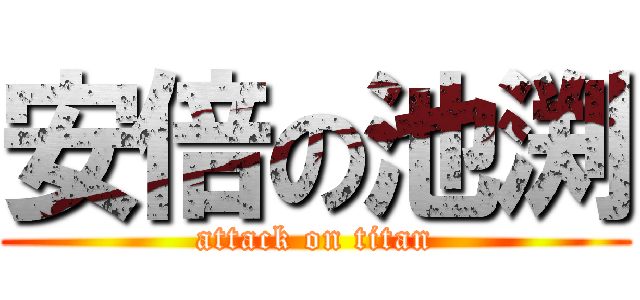 安倍の池渕
attack on titan